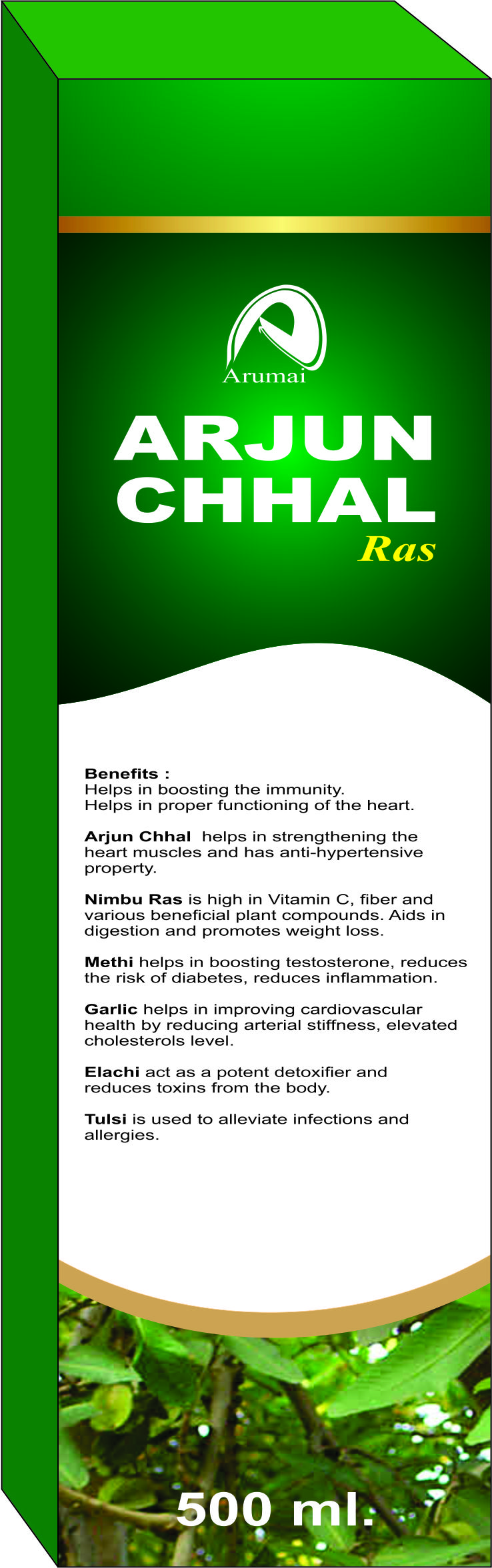 Arumai

ARJUN
CHHAL
Ras

Benefits :
Helps in boosting the immunity.
Helps in proper functioning of the heart.

Arjun Chhal helps in strengthening the heart muscles and has anti-hypertensive property.

Nimbu Ras is high in Vitamin C, fiber and various beneficial plant compounds. Aids in digestion and promotes weight loss.

Methi helps in boosting testosterone, reduces the risk of diabetes, reduces inflammation.

Garlic helps in improving cardiovascular health by reducing arterial stiffness, elevated cholesterols level.

Elachi act as a potent detoxifier and reduces toxins from the body.

Tulsi is used to alleviate infections and allergies.

500 ml.